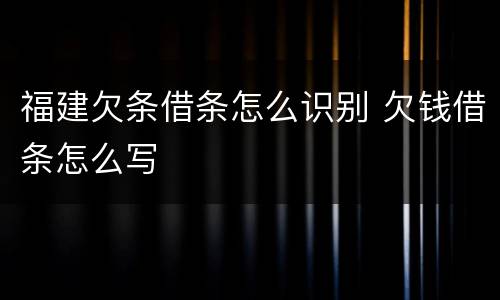 福建欠条借条怎么识别 欠钱借条怎么写